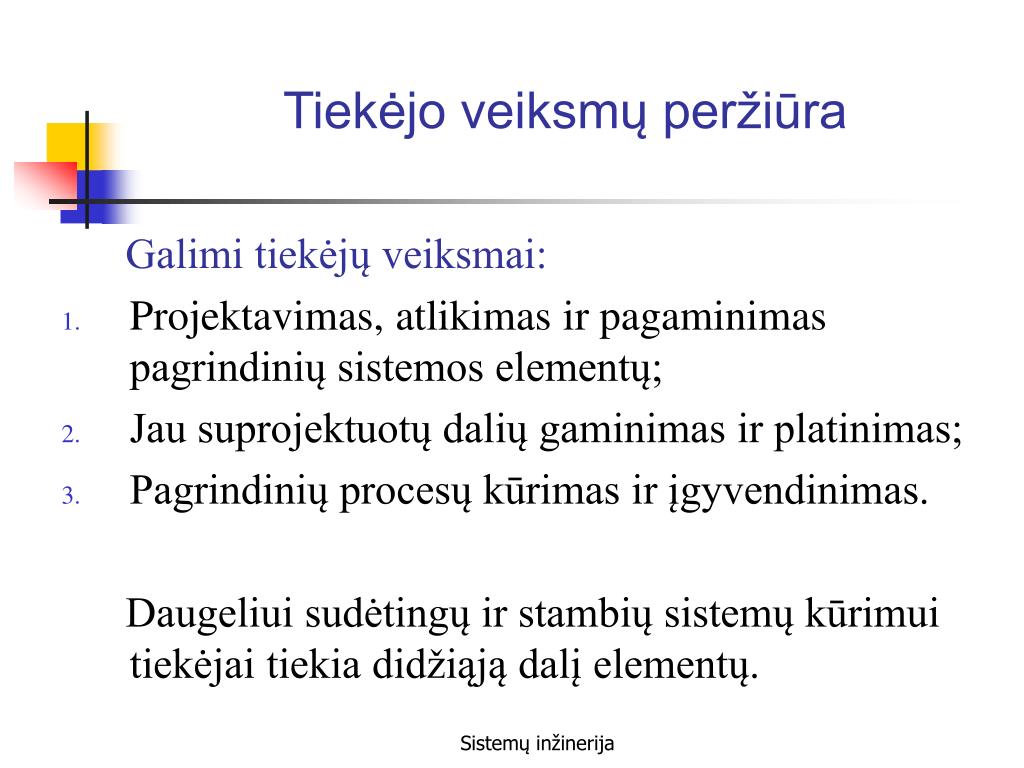 Tiekėjo veiksmų peržiūra

Galimi tiekėjų veiksmai:

1. Projektavimas, atlikimas ir pagaminimas pagrindinių sistemos elementų;
2. Jau suprojektuotų dalių gaminimas ir platinimas;
3. Pagrindinių procesų kūrimas ir įgyvendinimas.

Daugeliui sudėtingų ir stambių sistemų kūrimui tiekėjai tiekia didžiąją dalį elementų.

Sistemų inžinerija